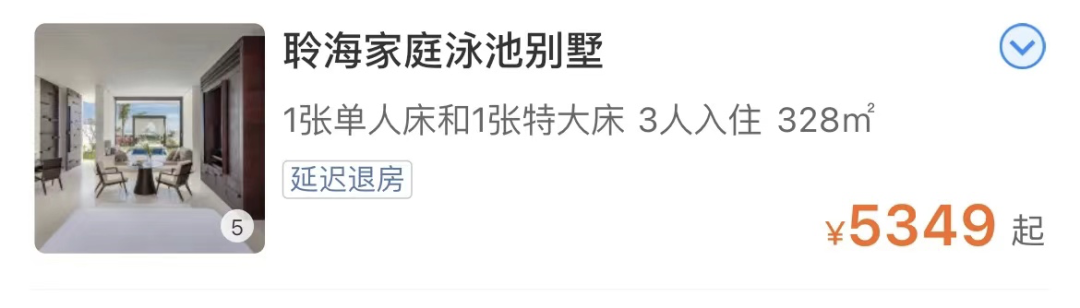 聆海家庭泳池别墅

1张单人床和1张特大床 3人入住 328㎡

延迟退房

5

¥5349 起